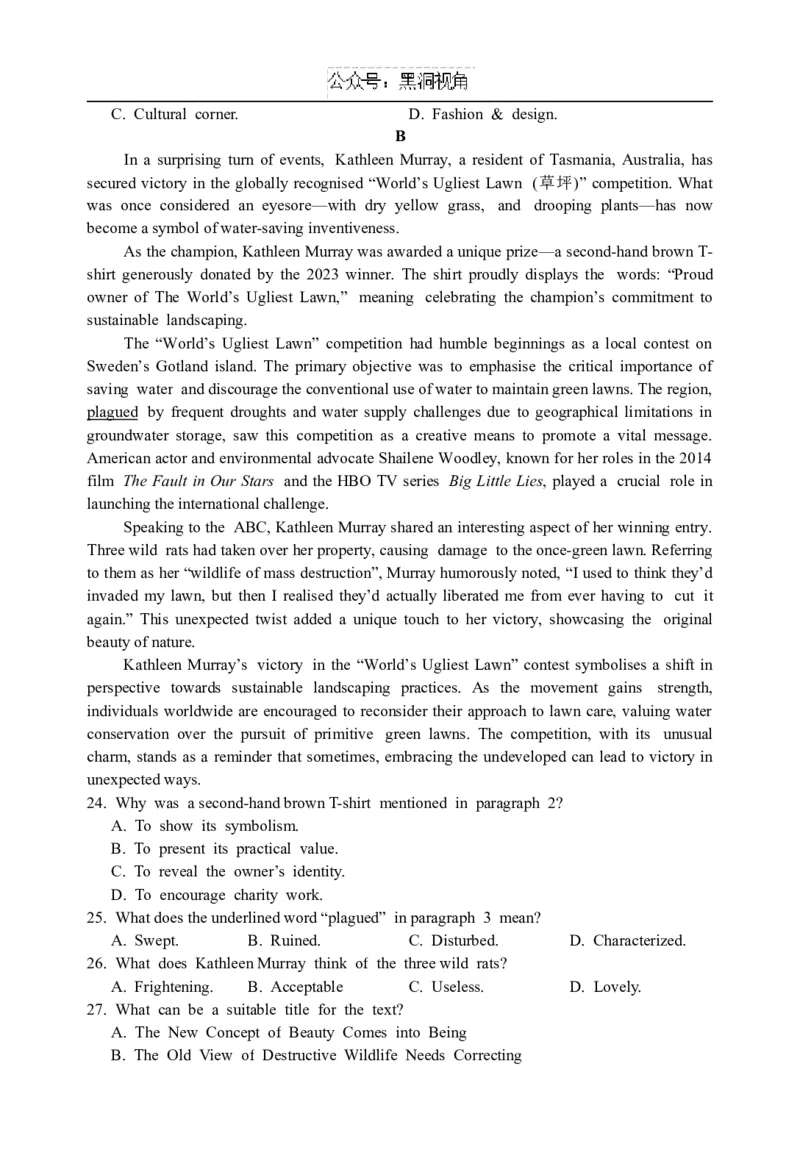 公众号：黑洞视角

C. Cultural corner.	D. Fashion & design.

B

In a surprising turn of events, Kathleen Murray, a resident of Tasmania, Australia, has secured victory in the globally recognised “World’s Ugliest Lawn（草坪）” competition. What was once considered an eyesore—with dry yellow grass, and drooping plants—has now become a symbol of water-saving inventiveness.

As the champion, Kathleen Murray was awarded a unique prize—a second-hand brown T-shirt generously donated by the 2023 winner. The shirt proudly displays the words: “Proud owner of The World’s Ugliest Lawn,” meaning celebrating the champion’s commitment to sustainable landscaping.

The “World’s Ugliest Lawn” competition had humble beginnings as a local contest on Sweden’s Gotland island. The primary objective was to emphasise the critical importance of saving water and discourage the conventional use of water to maintain green lawns. The region, plagued by frequent droughts and water supply challenges due to geographical limitations in groundwater storage, saw this competition as a creative means to promote a vital message. American actor and environmental advocate Shailene Woodley, known for her roles in the 2014 film The Fault in Our Stars and the HBO TV series Big Little Lies, played a crucial role in launching the international challenge.

Speaking to the ABC, Kathleen Murray shared an interesting aspect of her winning entry. Three wild rats had taken over her property, causing damage to the once-green lawn. Referring to them as her “wildlife of mass destruction”, Murray humorously noted, “I used to think they’d invaded my lawn, but then I realised they’d actually liberated me from ever having to cut it again.” This unexpected twist added a unique touch to her victory, showcasing the original beauty of nature.

Kathleen Murray’s victory in the “World’s Ugliest Lawn” contest symbolises a shift in perspective towards sustainable landscaping practices. As the movement gains strength, individuals worldwide are encouraged to reconsider their approach to lawn care, valuing water conservation over the pursuit of primitive green lawns. The competition, with its unusual charm, stands as a reminder that sometimes, embracing the undeveloped can lead to victory in unexpected ways.

24. Why was a second-hand brown T-shirt mentioned in paragraph 2?
A. To show its symbolism.
B. To present its practical value.
C. To reveal the owner’s identity.
D. To encourage charity work.

25. What does the underlined word “plagued” in paragraph 3 mean?
A. Swept.	B. Ruined.	C. Disturbed.	D. Characterized.

26. What does Kathleen Murray think of the three wild rats?
A. Frightening.	B. Acceptable	C. Useless.	D. Lovely.

27. What can be a suitable title for the text?
A. The New Concept of Beauty Comes into Being
B. The Old View of Destructive Wildlife Needs Correcting